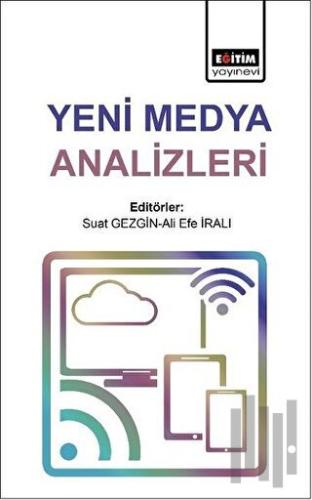 EĞİTİM
yayınevi

YENİ MEDYA
ANALİZLERİ

Editörler:
Suat GEZGİN-Ali Efe İRALI